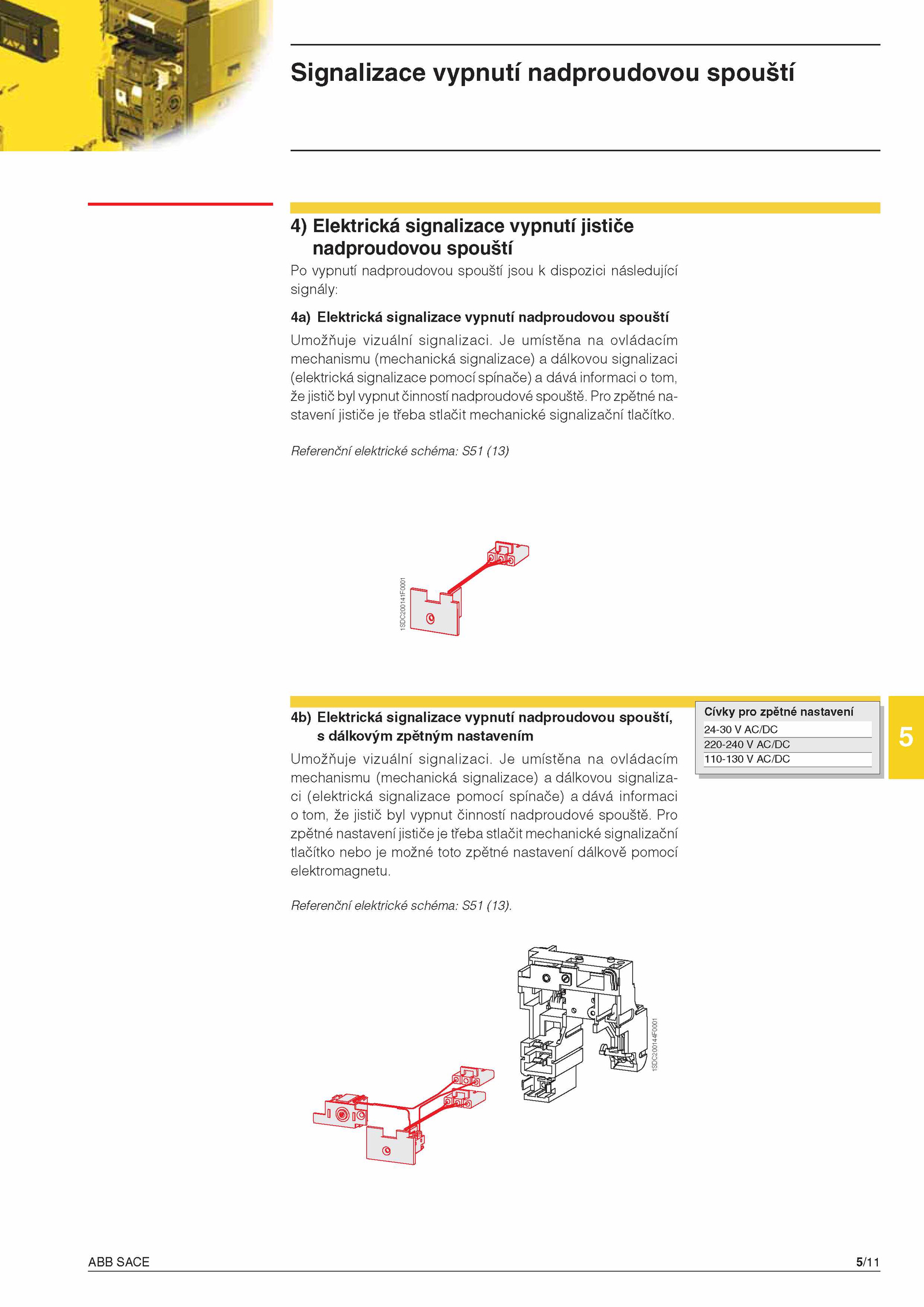 Signalizace vypnutí nadproudovou spouští

4) Elektrická signalizace vypnutí jističe nadproudovou spouští

Po vypnutí nadproudovou spouští jsou k dispozici následující signály:

4a) Elektrická signalizace vypnutí nadproudovou spouští

Umožňuje vizuální signalizaci. Je umístěna na ovládacím mechanismu (mechanická signalizace) a dálkovou signalizaci (elektrická signalizace pomocí spínače) a dává informaci o tom, že jistič byl vypnut činností nadproudové spouště. Pro zpětné nastavení jističe je třeba stlačit mechanické signalizační tlačítko.

Referenční elektrické schéma: S51 (13)

1SDC200141F0001

4b) Elektrická signalizace vypnutí nadproudovou spouští, s dálkovým zpětným nastavením

Umožňuje vizuální signalizaci. Je umístěna na ovládacím mechanismu (mechanická signalizace) a dálkovou signalizaci (elektrická signalizace pomocí spínače) a dává informaci o tom, že jistič byl vypnut činností nadproudové spouště. Pro zpětné nastavení jističe je třeba stlačit mechanické signalizační tlačítko nebo je možné toto zpětné nastavení dálkově pomocí elektromagnetu.

Referenční elektrické schéma: S51 (13).

| Cívky pro zpětné nastavení |
|---|
| 24-30 V AC/DC |
| 220-240 V AC/DC |
| 110-130 V AC/DC |

5

1SDC200144F0001

ABB SACE

5/11